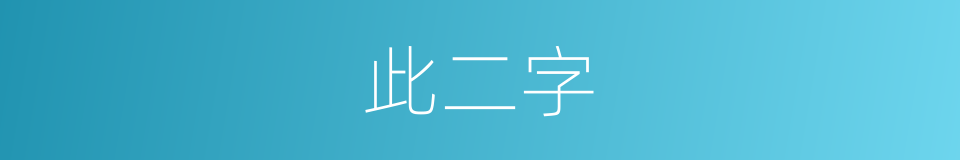 此二字